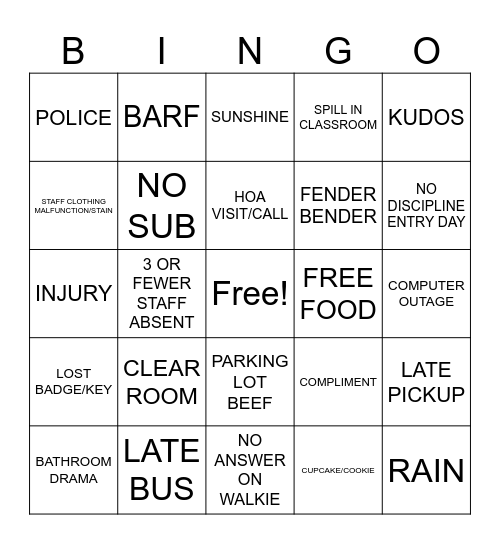 | B | I | N | G | O |
|---|---|---|---|---|
| POLICE | BARF | SUNSHINE | SPILL IN CLASSROOM | KUDOS |
| STAFF CLOTHING MALFUNCTION/STAIN | NO SUB | HOA VISIT/CALL | FENDER BENDER | NO DISCIPLINE ENTRY DAY |
| INJURY | 3 OR FEWER STAFF ABSENT | Free! | FREE FOOD | COMPUTER OUTAGE |
| LOST BADGE/KEY | CLEAR ROOM | PARKING LOT BEEF | COMPLIMENT | LATE PICKUP |
| BATHROOM DRAMA | LATE BUS | NO ANSWER ON WALKIE | CUPCAKE/COOKIE | RAIN |